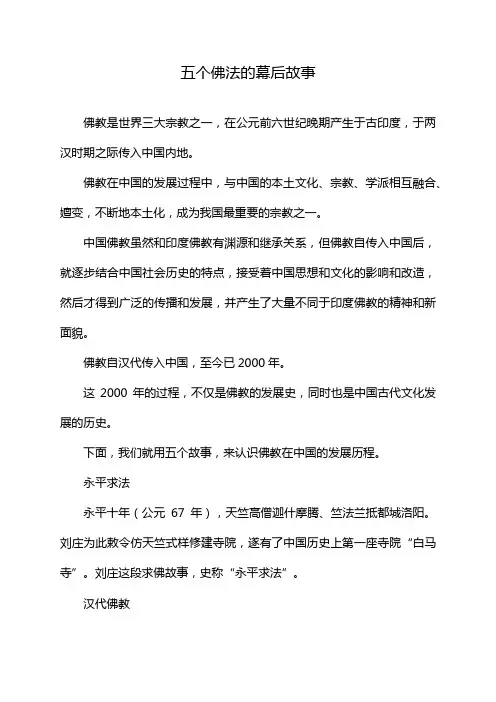 五个佛法的幕后故事

佛教是世界三大宗教之一，在公元前六世纪晚期产生于古印度，于两汉时期之际传入中国内地。

佛教在中国的发展过程中，与中国的本土文化、宗教、学派相互融合、嬗变，不断地本土化，成为我国最重要的宗教之一。

中国佛教虽然和印度佛教有渊源和继承关系，但佛教自传入中国后，就逐步结合中国社会历史的特点，接受着中国思想和文化的影响和改造，然后才得到广泛的传播和发展，并产生了大量不同于印度佛教的精神和新面貌。

佛教自汉代传入中国，至今已 2000 年。

这 2000 年的过程，不仅是佛教的发展史，同时也是中国古代文化发展的历史。

下面，我们就用五个故事，来认识佛教在中国的发展历程。

永平求法

永平十年（公元 67 年），天竺高僧迦什摩腾、竺法兰抵都城洛阳。刘庄为此敕令仿天竺式样修建寺院，遂有了中国历史上第一座寺院“白马寺”。刘庄这段求佛故事，史称“永平求法”。

汉代佛教